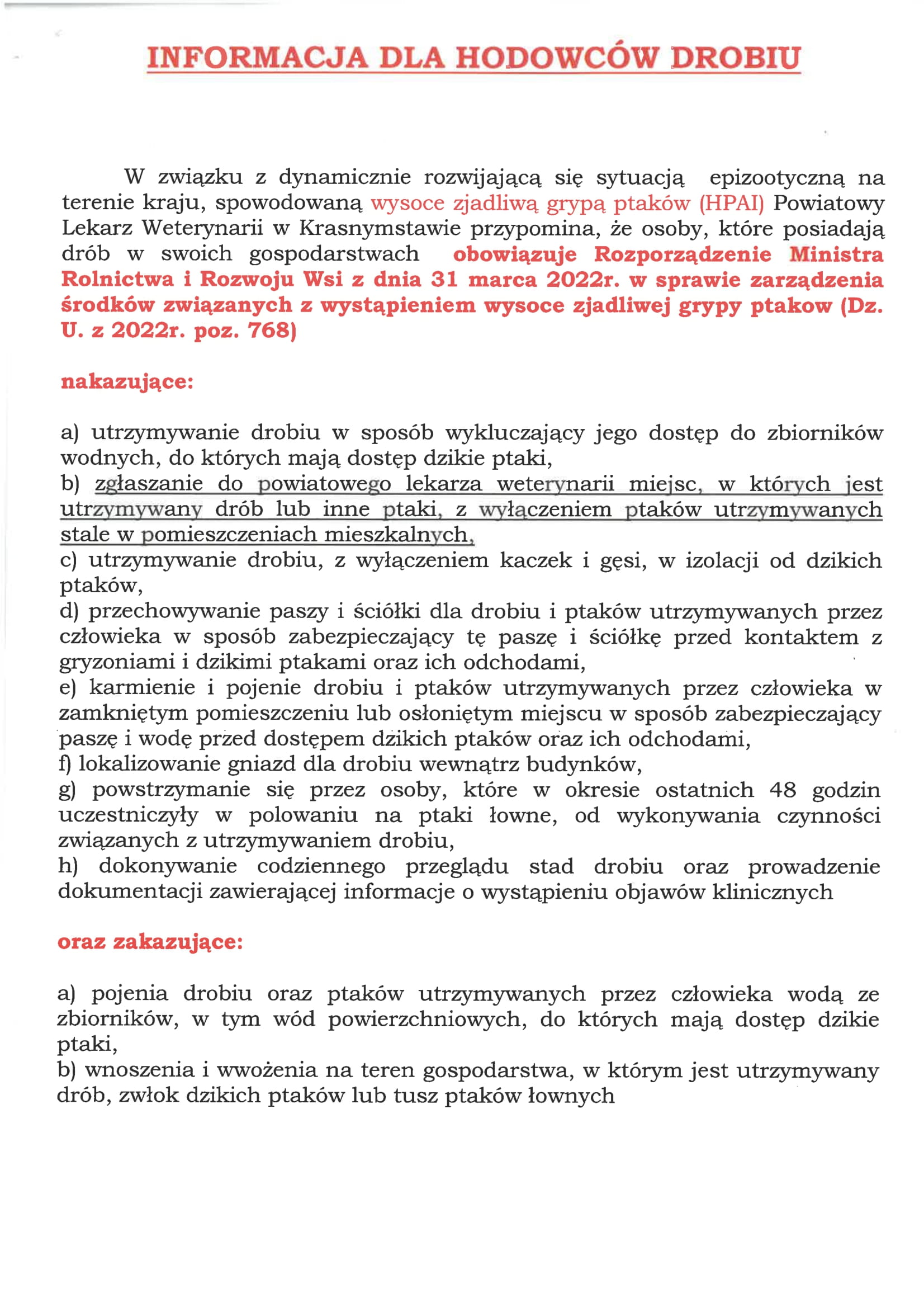 INFORMACJA DLA HODOWCÓW DROBIU

W związku z dynamicznie rozwijającą się sytuacją epizootyczną na terenie kraju, spowodowaną wysoce zjadliwą grypą ptaków (HPAI) Powiatowy Lekarz Weterynarii w Krasnymstawie przypomina, że osoby, które posiadają drób w swoich gospodarstwach obowiązuje Rozporządzenie Ministra Rolnictwa i Rozwoju Wsi z dnia 31 marca 2022r. w sprawie zarządzenia środków związanych z wystąpieniem wysoce zjadliwej grypy ptakow (Dz. U. z 2022r. poz. 768)

nakazujące:

a) utrzymywanie drobiu w sposób wykluczający jego dostęp do zbiorników wodnych, do których mają dostęp dzikie ptaki,
b) zgłaszanie do powiatowego lekarza weterynarii miejsc, w których jest utrzymywany drób lub inne ptaki, z wyłączeniem ptaków utrzymywanych stale w pomieszczeniach mieszkalnych,
c) utrzymywanie drobiu, z wyłączeniem kaczek i gęsi, w izolacji od dzikich ptaków,
d) przechowywanie paszy i ściółki dla drobiu i ptaków utrzymywanych przez człowieka w sposób zabezpieczający tę paszę i ściółkę przed kontaktem z gryzoniami i dzikimi ptakami oraz ich odchodami,
e) karmienie i pojenie drobiu i ptaków utrzymywanych przez człowieka w zamkniętym pomieszczeniu lub osłoniętym miejscu w sposób zabezpieczający paszę i wodę przed dostępem dzikich ptaków oraz ich odchodami,
f) lokalizowanie gniazd dla drobiu wewnątrz budynków,
g) powstrzymanie się przez osoby, które w okresie ostatnich 48 godzin uczestniczyły w polowaniu na ptaki łowne, od wykonywania czynności związanych z utrzymywaniem drobiu,
h) dokonywanie codziennego przeglądu stad drobiu oraz prowadzenie dokumentacji zawierającej informacje o wystąpieniu objawów klinicznych

oraz zakazujące:

a) pojenia drobiu oraz ptaków utrzymywanych przez człowieka wodą ze zbiorników, w tym wód powierzchniowych, do których mają dostęp dzikie ptaki,
b) wnoszenia i wwożenia na teren gospodarstwa, w którym jest utrzymywany drób, zwłok dzikich ptaków lub tusz ptaków łownych